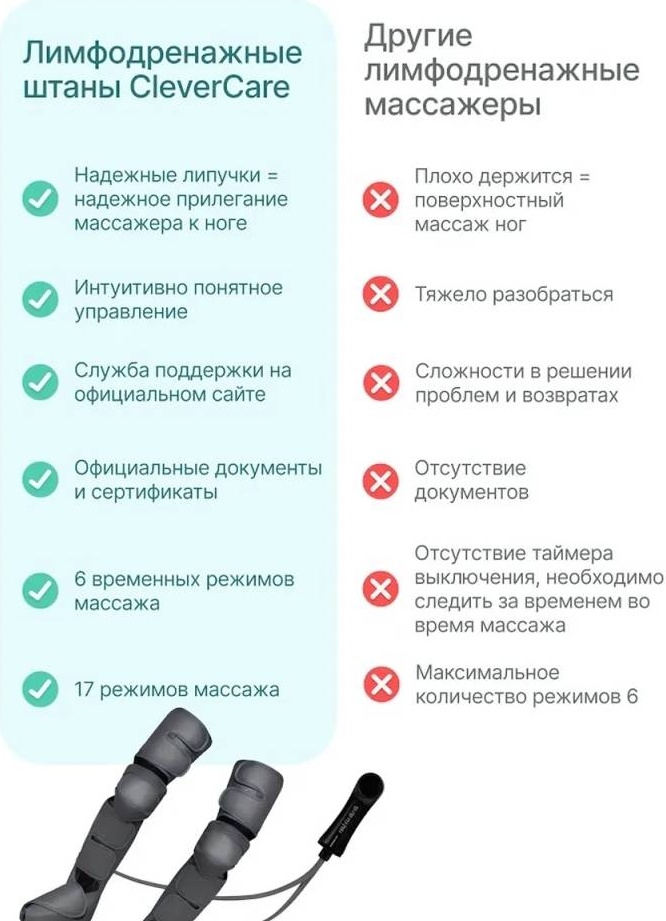 Лимфодренажные штаны CleverCare

Надежные липучки = надежное прилегание массажера к ноге

Интуитивно понятное управление

Служба поддержки на официальном сайте

Официальные документы и сертификаты

6 временных режимов массажа

17 режимов массажа

Другие лимфодренажные массажеры

Плохо держится = поверхностный массаж ног

Тяжело разобраться

Сложности в решении проблем и возвратах

Отсутствие документов

Отсутствие таймера выключения, необходимо следить за временем во время массажа

Максимальное количество режимов 6